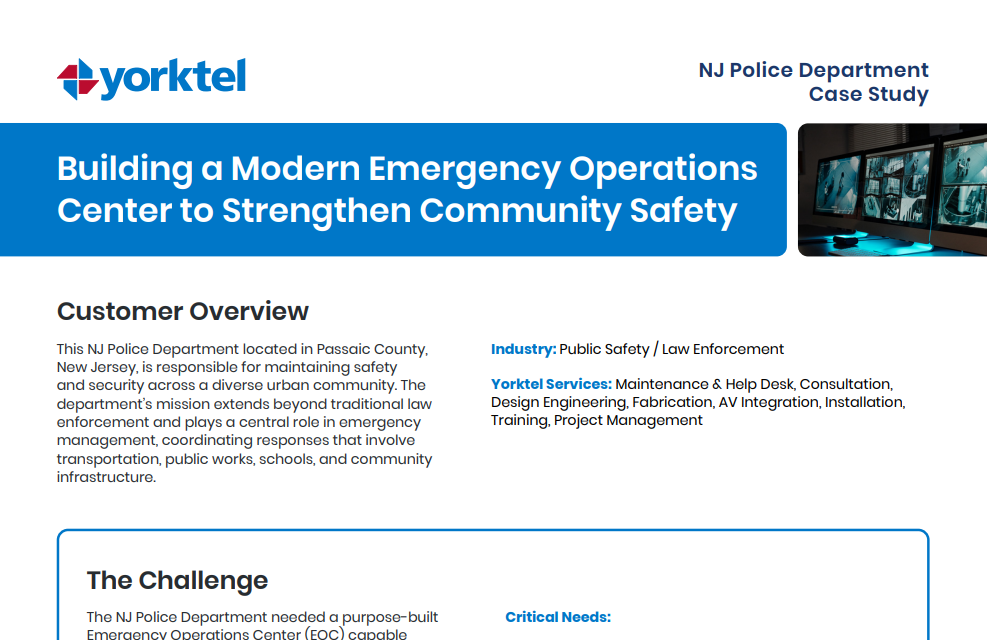 yorktel

NJ Police Department
Case Study

Building a Modern Emergency Operations Center to Strengthen Community Safety

Customer Overview

This NJ Police Department located in Passaic County, New Jersey, is responsible for maintaining safety and security across a diverse urban community. The department's mission extends beyond traditional law enforcement and plays a central role in emergency management, coordinating responses that involve transportation, public works, schools, and community infrastructure.

Industry: Public Safety / Law Enforcement

Yorktel Services: Maintenance & Help Desk, Consultation, Design Engineering, Fabrication, AV Integration, Installation, Training, Project Management

The Challenge

The NJ Police Department needed a purpose-built Emergency Operations Center (EOC) capable

Critical Needs: